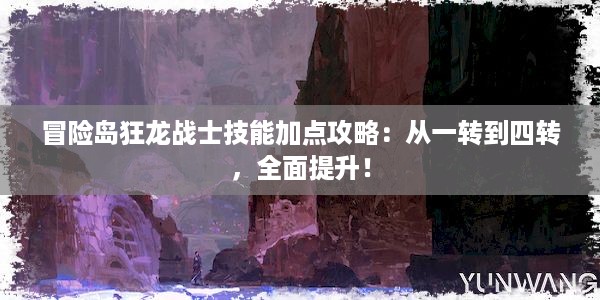 冒险岛狂龙战士技能加点攻略：从一转到四转，全面提升！

YUNWANG